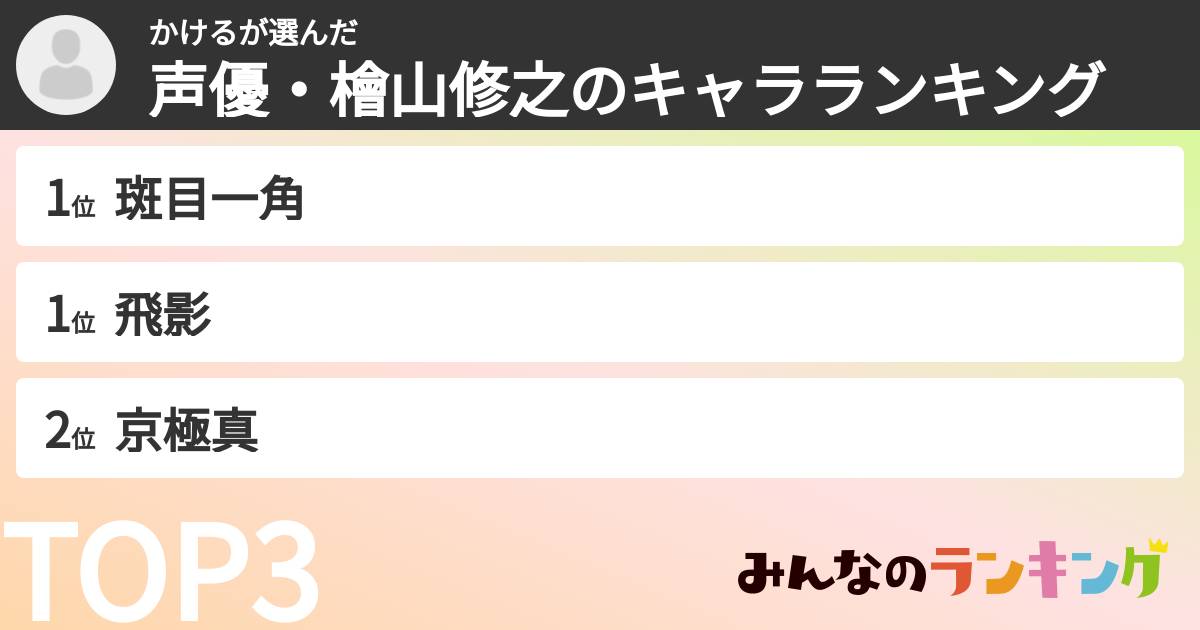 かけるが選んだ
声優・檜山修之のキャラランキング

1位 斑目一角

1位 飛影

2位 京極真

TOP3

みんなのランキング